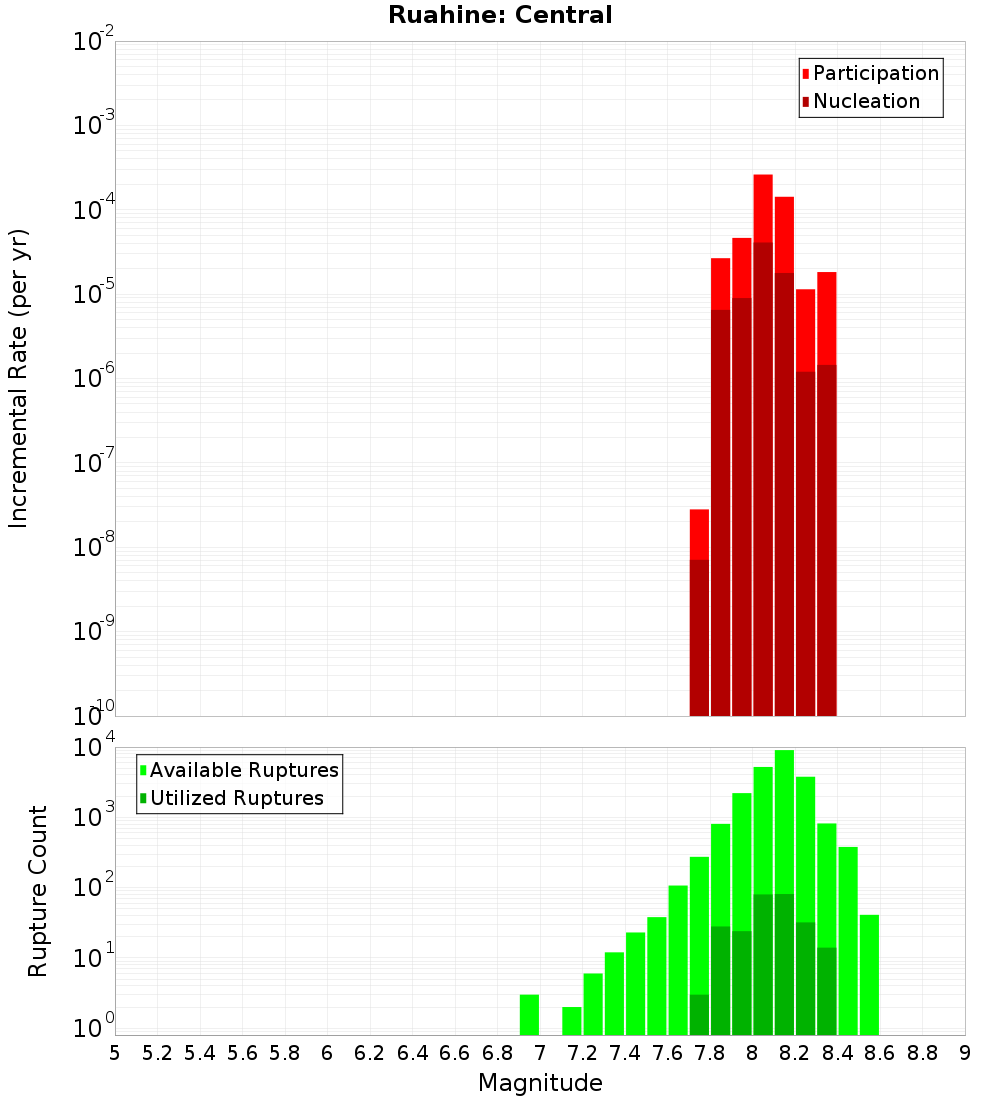 Ruahine: Central

Participation
Nucleation

Incremental Rate (per yr)

$10^{-2}$
$10^{-3}$
$10^{-4}$
$10^{-5}$
$10^{-6}$
$10^{-7}$
$10^{-8}$
$10^{-9}$
$10^{-10}$

Available Ruptures
Utilized Ruptures

Rupture Count

$10^{4}$
$10^{3}$
$10^{2}$
$10^{1}$
$10^{0}$

5 5.2 5.4 5.6 5.8 6 6.2 6.4 6.6 6.8 7 7.2 7.4 7.6 7.8 8 8.2 8.4 8.6 8.8 9

Magnitude